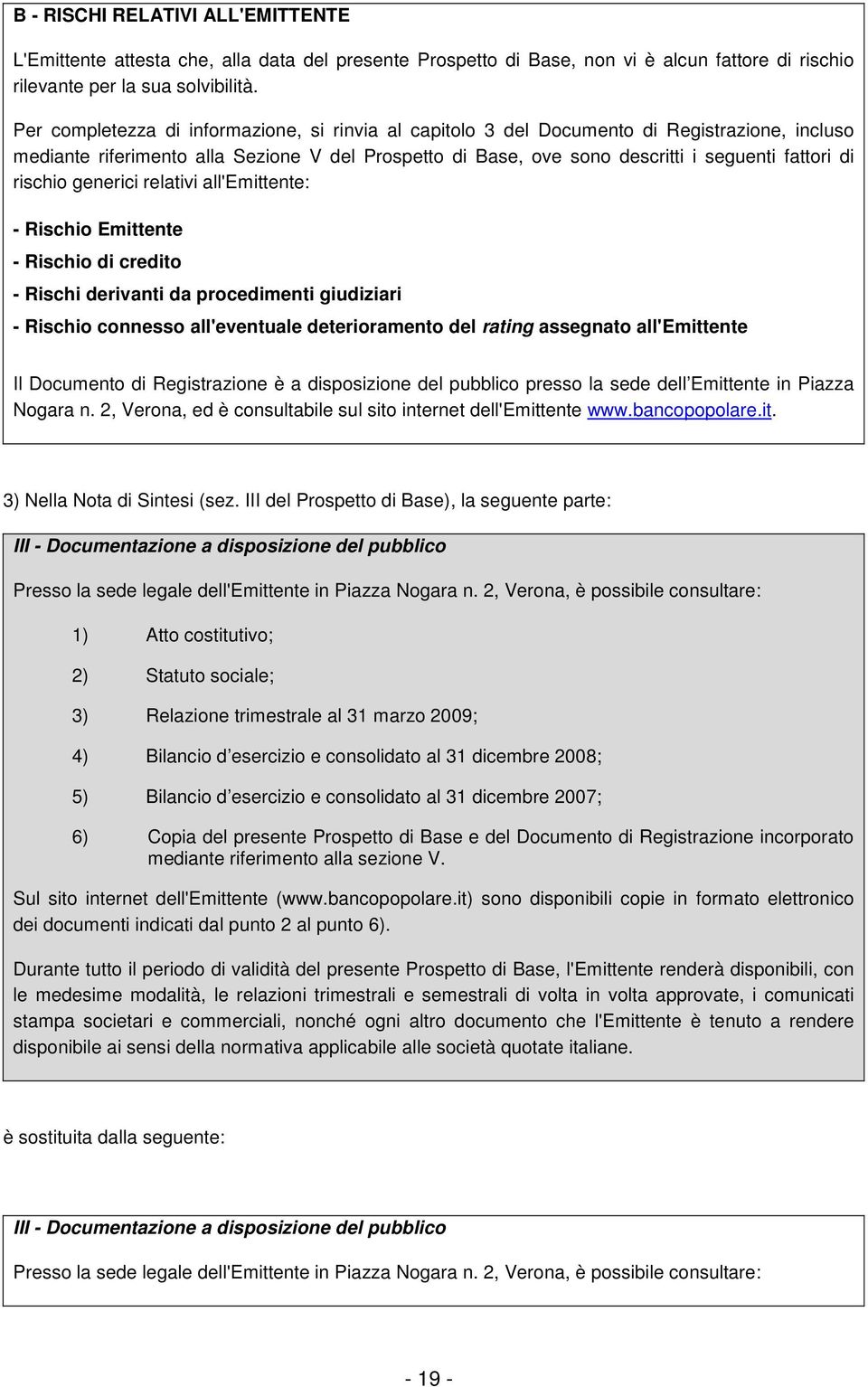 B - RISCHI RELATIVI ALL'EMITTENTE

L'Emittente attesta che, alla data del presente Prospetto di Base, non vi è alcun fattore di rischio rilevante per la sua solvibilità.

Per completezza di informazione, si rinvia al capitolo 3 del Documento di Registrazione, incluso mediante riferimento alla Sezione V del Prospetto di Base, ove sono descritti i seguenti fattori di rischio generici relativi all'Emittente:

- Rischio Emittente

- Rischio di credito

- Rischi derivanti da procedimenti giudiziari

- Rischio connesso all'eventuale deterioramento del rating assegnato all'Emittente

Il Documento di Registrazione è a disposizione del pubblico presso la sede dell Emittente in Piazza Nogara n. 2, Verona, ed è consultabile sul sito internet dell'Emittente www.bancopopolare.it.

3) Nella Nota di Sintesi (sez. III del Prospetto di Base), la seguente parte:

III - Documentazione a disposizione del pubblico

Presso la sede legale dell'Emittente in Piazza Nogara n. 2, Verona, è possibile consultare:

1) Atto costitutivo;

2) Statuto sociale;

3) Relazione trimestrale al 31 marzo 2009;

4) Bilancio d esercizio e consolidato al 31 dicembre 2008;

5) Bilancio d esercizio e consolidato al 31 dicembre 2007;

6) Copia del presente Prospetto di Base e del Documento di Registrazione incorporato mediante riferimento alla sezione V.

Sul sito internet dell'Emittente (www.bancopopolare.it) sono disponibili copie in formato elettronico dei documenti indicati dal punto 2 al punto 6).

Durante tutto il periodo di validità del presente Prospetto di Base, l'Emittente renderà disponibili, con le medesime modalità, le relazioni trimestrali e semestrali di volta in volta approvate, i comunicati stampa societari e commerciali, nonché ogni altro documento che l'Emittente è tenuto a rendere disponibile ai sensi della normativa applicabile alle società quotate italiane.

è sostituita dalla seguente:

III - Documentazione a disposizione del pubblico

Presso la sede legale dell'Emittente in Piazza Nogara n. 2, Verona, è possibile consultare:

- 19 -